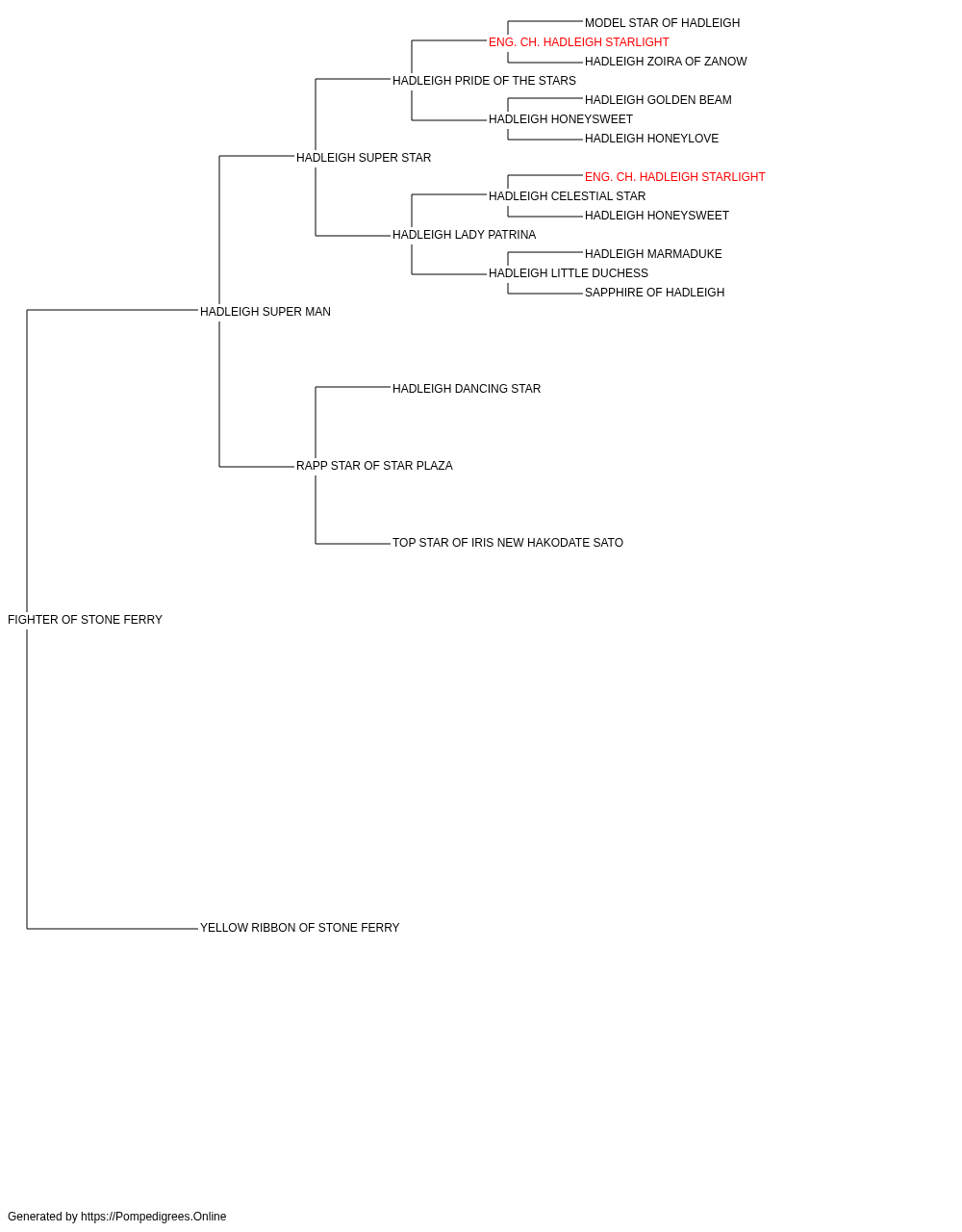 MODEL STAR OF HADLEIGH
ENG. CH. HADLEIGH STARLIGHT
HADLEIGH ZOIRA OF ZANOW
HADLEIGH PRIDE OF THE STARS
HADLEIGH GOLDEN BEAM
HADLEIGH HONEYSWEET
HADLEIGH HONEYLOVE
HADLEIGH SUPER STAR
ENG. CH. HADLEIGH STARLIGHT
HADLEIGH CELESTIAL STAR
HADLEIGH HONEYSWEET
HADLEIGH LADY PATRINA
HADLEIGH MARMADUKE
HADLEIGH LITTLE DUCHESS
SAPPHIRE OF HADLEIGH
HADLEIGH SUPER MAN
HADLEIGH DANCING STAR
RAPP STAR OF STAR PLAZA
TOP STAR OF IRIS NEW HAKODATE SATO
FIGHTER OF STONE FERRY
YELLOW RIBBON OF STONE FERRY

Generated by https://Pompedigrees.Online